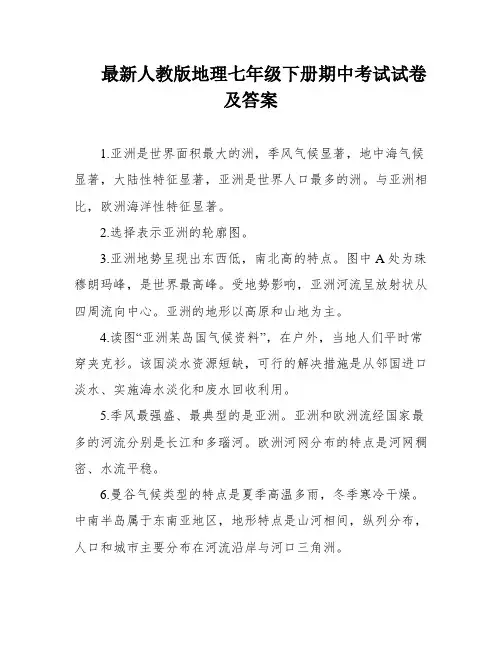 最新人教版地理七年级下册期中考试试卷及答案

1.亚洲是世界面积最大的洲，季风气候显著，地中海气候显著，大陆性特征显著，亚洲是世界人口最多的洲。与亚洲相比，欧洲海洋性特征显著。

2.选择表示亚洲的轮廓图。

3.亚洲地势呈现出东西低，南北高的特点。图中A处为珠穆朗玛峰，是世界最高峰。受地势影响，亚洲河流呈放射状从四周流向中心。亚洲的地形以高原和山地为主。

4.读图“亚洲某岛国气候资料”，在户外，当地人们平时常穿夹克衫。该国淡水资源短缺，可行的解决措施是从邻国进口淡水、实施海水淡化和废水回收利用。

5.季风最强盛、最典型的是亚洲。亚洲和欧洲流经国家最多的河流分别是长江和多瑙河。欧洲河网分布的特点是河网稠密、水流平稳。

6.曼谷气候类型的特点是夏季高温多雨，冬季寒冷干燥。中南半岛属于东南亚地区，地形特点是山河相间，纵列分布，人口和城市主要分布在河流沿岸与河口三角洲。